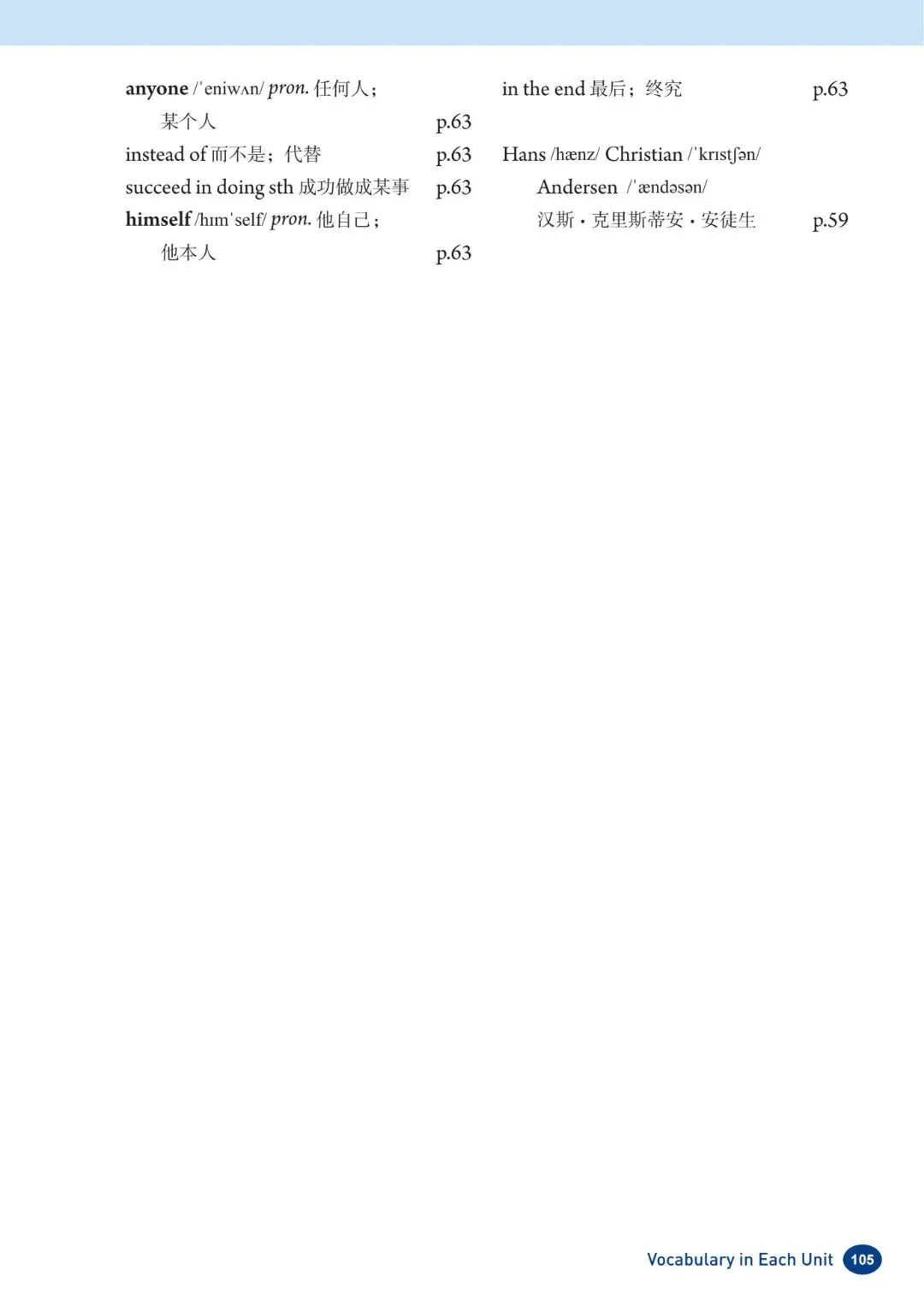 anyone /ˈeniwʌn/ pron. 任何人；某个人 p.63

instead of 而不是；代替 p.63

succeed in doing sth 成功做成某事 p.63

himself /hɪmˈself/ pron. 他自己；他本人 p.63

in the end 最后；终究 p.63

Hans /hænz/ Christian /ˈkrɪstʃən/ Andersen /ˈændəsən/ 汉斯·克里斯蒂安·安徒生 p.59

Vocabulary in Each Unit 105